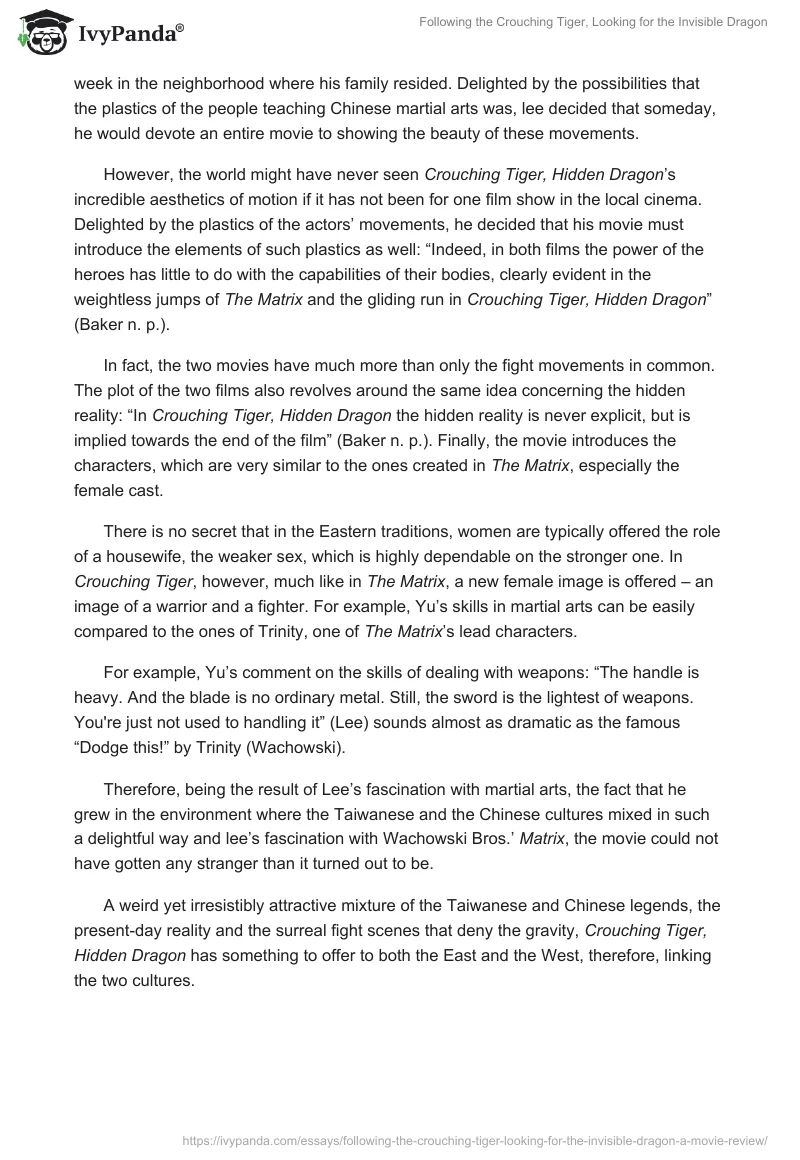 IvyPanda®

Following the Crouching Tiger, Looking for the Invisible Dragon

week in the neighborhood where his family resided. Delighted by the possibilities that the plastics of the people teaching Chinese martial arts was, lee decided that someday, he would devote an entire movie to showing the beauty of these movements.

However, the world might have never seen Crouching Tiger, Hidden Dragon's incredible aesthetics of motion if it has not been for one film show in the local cinema. Delighted by the plastics of the actors' movements, he decided that his movie must introduce the elements of such plastics as well: "Indeed, in both films the power of the heroes has little to do with the capabilities of their bodies, clearly evident in the weightless jumps of The Matrix and the gliding run in Crouching Tiger, Hidden Dragon" (Baker n. p.).

In fact, the two movies have much more than only the fight movements in common. The plot of the two films also revolves around the same idea concerning the hidden reality: "In Crouching Tiger, Hidden Dragon the hidden reality is never explicit, but is implied towards the end of the film" (Baker n. p.). Finally, the movie introduces the characters, which are very similar to the ones created in The Matrix, especially the female cast.

There is no secret that in the Eastern traditions, women are typically offered the role of a housewife, the weaker sex, which is highly dependable on the stronger one. In Crouching Tiger, however, much like in The Matrix, a new female image is offered – an image of a warrior and a fighter. For example, Yu's skills in martial arts can be easily compared to the ones of Trinity, one of The Matrix's lead characters.

For example, Yu's comment on the skills of dealing with weapons: "The handle is heavy. And the blade is no ordinary metal. Still, the sword is the lightest of weapons. You're just not used to handling it" (Lee) sounds almost as dramatic as the famous "Dodge this!" by Trinity (Wachowski).

Therefore, being the result of Lee's fascination with martial arts, the fact that he grew in the environment where the Taiwanese and the Chinese cultures mixed in such a delightful way and lee's fascination with Wachowski Bros.' Matrix, the movie could not have gotten any stranger than it turned out to be.

A weird yet irresistibly attractive mixture of the Taiwanese and Chinese legends, the present-day reality and the surreal fight scenes that deny the gravity, Crouching Tiger, Hidden Dragon has something to offer to both the East and the West, therefore, linking the two cultures.

https://ivypanda.com/essays/following-the-crouching-tiger-looking-for-the-invisible-dragon-a-movie-review/